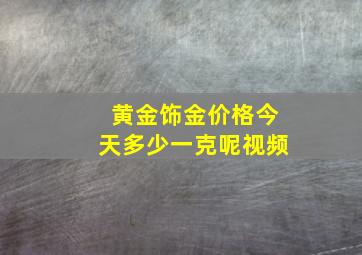 黄金饰金价格今天多少一克呢视频